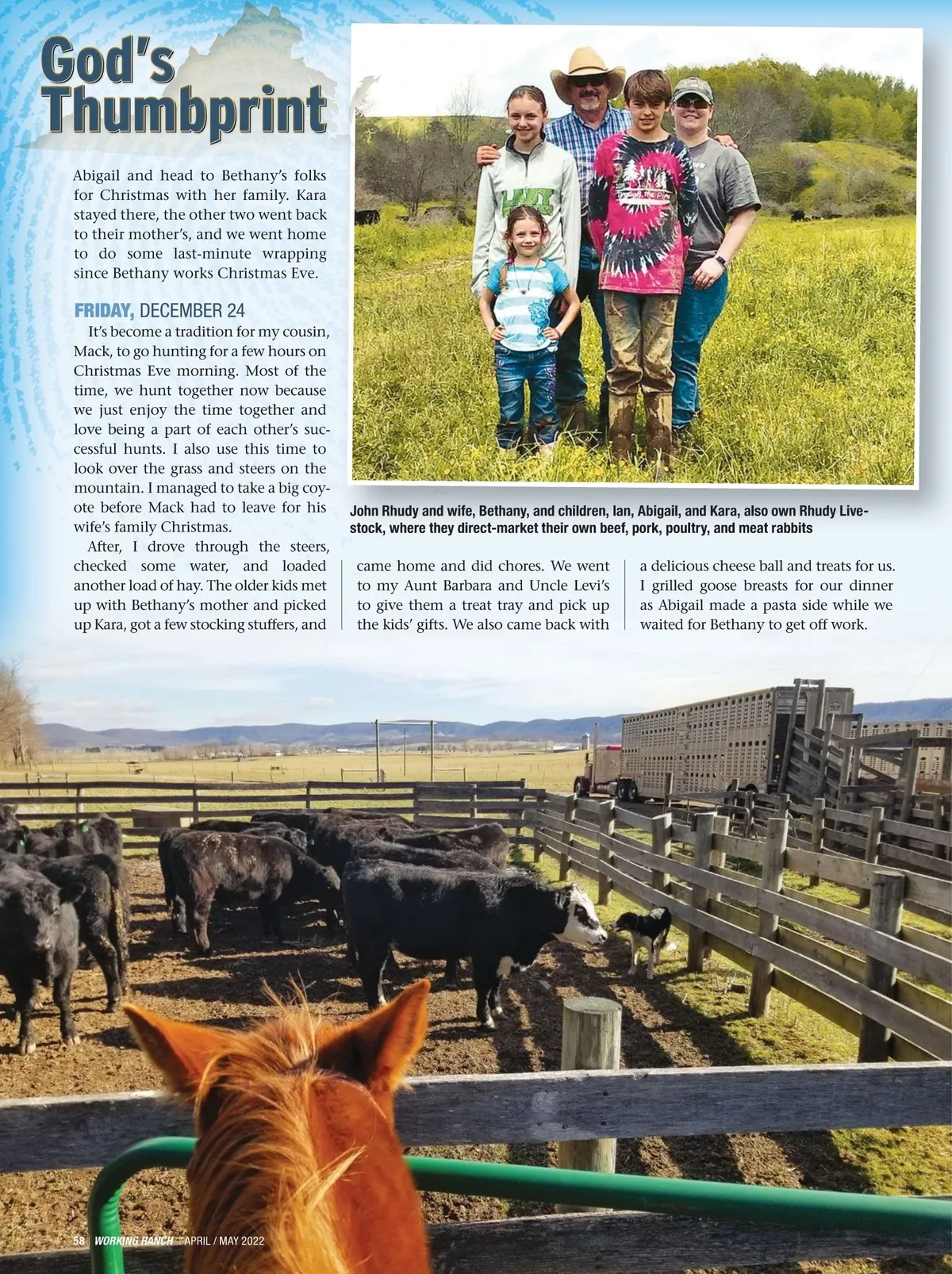 God's Thumbprint

Abigail and head to Bethany's folks for Christmas with her family. Kara stayed there, the other two went back to their mother's, and we went home to do some last-minute wrapping since Bethany works Christmas Eve.

FRIDAY, DECEMBER 24

It's become a tradition for my cousin, Mack, to go hunting for a few hours on Christmas Eve morning. Most of the time, we hunt together now because we just enjoy the time together and love being a part of each other's successful hunts. I also use this time to look over the grass and steers on the mountain. I managed to take a big coyote before Mack had to leave for his wife's family Christmas.

After, I drove through the steers, checked some water, and loaded another load of hay. The older kids met up with Bethany's mother and picked up Kara, got a few stocking stuffers, and came home and did chores. We went to my Aunt Barbara and Uncle Levi's to give them a treat tray and pick up the kids' gifts. We also came back with a delicious cheese ball and treats for us. I grilled goose breasts for our dinner as Abigail made a pasta side while we waited for Bethany to get off work.

John Rhudy and wife, Bethany, and children, Ian, Abigail, and Kara, also own Rhudy Livestock, where they direct-market their own beef, pork, poultry, and meat rabbits

58 WORKING RANCH APRIL / MAY 2022